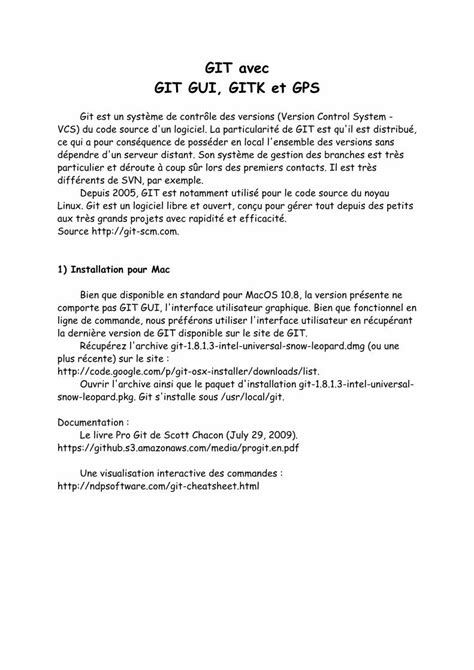 GIT avec
GIT GUI, GITK et GPS

Git est un système de contrôle des versions (Version Control System - VCS) du code source d'un logiciel. La particularité de GIT est qu'il est distribué, ce qui a pour conséquence de posséder en local l'ensemble des versions sans dépendre d'un serveur distant. Son système de gestion des branches est très particulier et déroute à coup sûr lors des premiers contacts. Il est très différents de SVN, par exemple.

Depuis 2005, GIT est notamment utilisé pour le code source du noyau Linux. Git est un logiciel libre et ouvert, conçu pour gérer tout depuis des petits aux très grands projets avec rapidité et efficacité.
Source http://git-scm.com.

1) Installation pour Mac

Bien que disponible en standard pour MacOS 10.8, la version présente ne comporte pas GIT GUI, l'interface utilisateur graphique. Bien que fonctionnel en ligne de commande, nous préférons utiliser l'interface utilisateur en récupérant la dernière version de GIT disponible sur le site de GIT.

Récupérez l'archive git-1.8.1.3-intel-universal-snow-leopard.dmg (ou une plus récente) sur le site :
http://code.google.com/p/git-osx-installer/downloads/list.

Ouvrir l'archive ainsi que le paquet d'installation git-1.8.1.3-intel-universal-snow-leopard.pkg. Git s'installe sous /usr/local/git.

Documentation :
Le livre Pro Git de Scott Chacon (July 29, 2009).
https://github.s3.amazonaws.com/media/progit.en.pdf

Une visualisation interactive des commandes :
http://ndpsoftware.com/git-cheatsheet.html